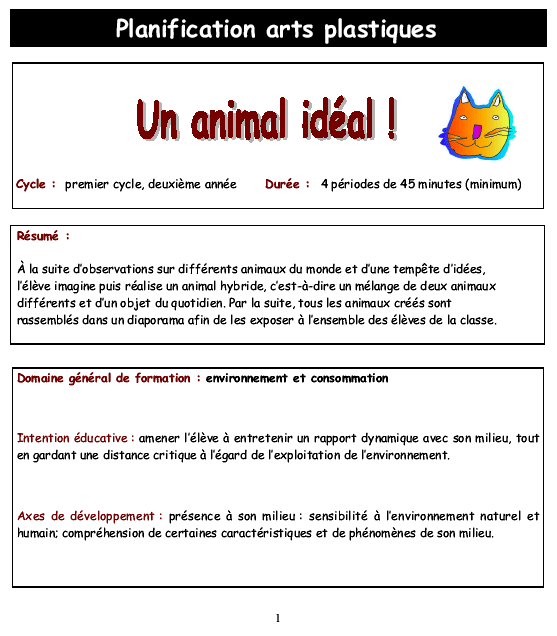 Planification arts plastiques

Un animal idéal !

Cycle : premier cycle, deuxième année Durée : 4 périodes de 45 minutes (minimum)

Résumé :

À la suite d'observations sur différents animaux du monde et d'une tempête d'idées, l'élève imagine puis réalise un animal hybride, c'est-à-dire un mélange de deux animaux différents et d'un objet du quotidien. Par la suite, tous les animaux créés sont rassemblés dans un diaporama afin de les exposer à l'ensemble des élèves de la classe.

Domaine général de formation : environnement et consommation

Intention éducative : amener l'élève à entretenir un rapport dynamique avec son milieu, tout en gardant une distance critique à l'égard de l'exploitation de l'environnement.

Axes de développement : présence à son milieu : sensibilité à l'environnement naturel et humain; compréhension de certaines caractéristiques et de phénomènes de son milieu.

1